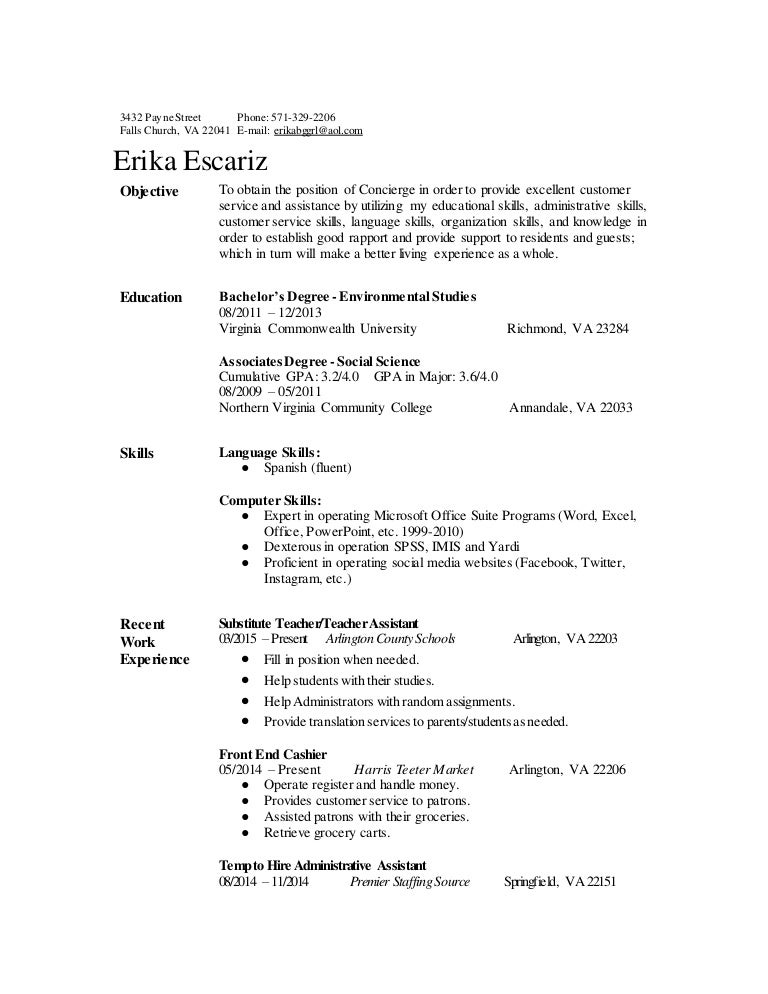 3432 Payne Street Phone: 571-329-2206
Falls Church, VA 22041 E-mail: erikabggrl@aol.com

Erika Escariz

Objective

To obtain the position of Concierge in order to provide excellent customer service and assistance by utilizing my educational skills, administrative skills, customer service skills, language skills, organization skills, and knowledge in order to establish good rapport and provide support to residents and guests; which in turn will make a better living experience as a whole.

Education

Bachelor's Degree - Environmental Studies
08/2011 – 12/2013
Virginia Commonwealth University Richmond, VA 23284

Associates Degree - Social Science
Cumulative GPA: 3.2/4.0 GPA in Major: 3.6/4.0
08/2009 – 05/2011
Northern Virginia Community College Annandale, VA 22033

Skills

Language Skills:
● Spanish (fluent)

Computer Skills:
● Expert in operating Microsoft Office Suite Programs (Word, Excel, Office, PowerPoint, etc. 1999-2010)
● Dexterous in operation SPSS, IMIS and Yardi
● Proficient in operating social media websites (Facebook, Twitter, Instagram, etc.)

Recent Work Experience

Substitute Teacher/Teacher Assistant
03/2015 – Present Arlington County Schools Arlington, VA 22203
● Fill in position when needed.
● Help students with their studies.
● Help Administrators with random assignments.
● Provide translation services to parents/students as needed.

Front End Cashier
05/2014 – Present Harris Teeter Market Arlington, VA 22206
● Operate register and handle money.
● Provides customer service to patrons.
● Assisted patrons with their groceries.
● Retrieve grocery carts.

Temp to Hire Administrative Assistant
08/2014 – 11/2014 Premier Staffing Source Springfield, VA 22151